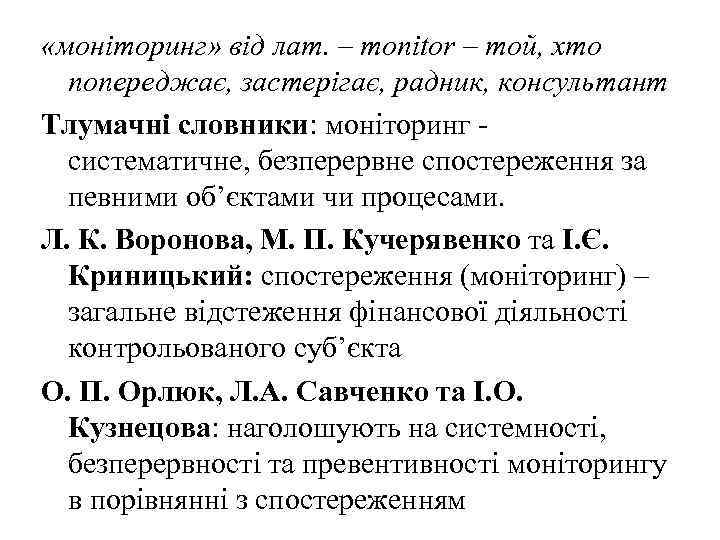 «моніторинг» від лат. – monitor – той, хто попереджає, застерігає, радник, консультант

Тлумачні словники: моніторинг - систематичне, безперервне спостереження за певними об’єктами чи процесами.

Л. К. Воронова, М. П. Кучерявенко та І.Є. Криницький: спостереження (моніторинг) – загальне відстеження фінансової діяльності контрольованого суб’єкта

О. П. Орлюк, Л.А. Савченко та І.О. Кузнецова: наголошують на системності, безперервності та превентивності моніторингу в порівнянні з спостереженням